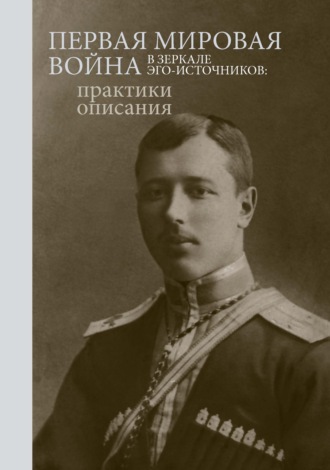 ПЕРВАЯ МИРОВАЯ ВОЙНА В ЗЕРКАЛЕ ЭГО-ИСТОЧНИКОВ:

практики описания